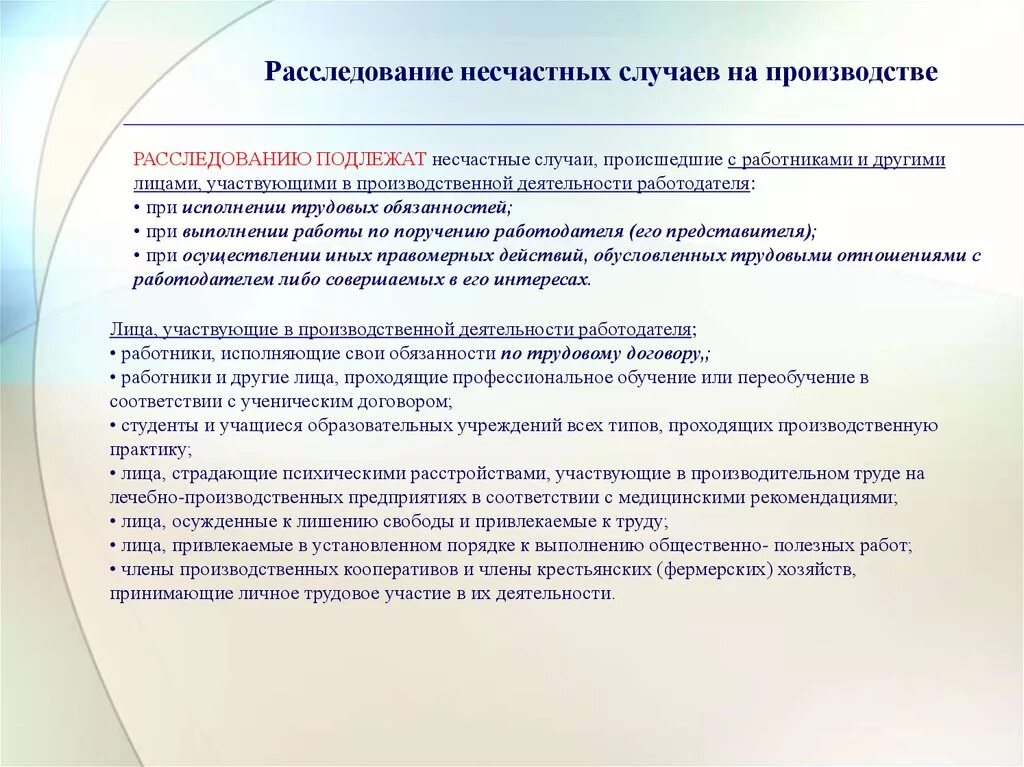 Расследование несчастных случаев на производстве

РАССЛЕДОВАНИЮ ПОДЛЕЖАТ несчастные случаи, происшедшие с работниками и другими лицами, участвующими в производственной деятельности работодателя:
• при исполнении трудовых обязанностей;
• при выполнении работы по поручению работодателя (его представителя);
• при осуществлении иных правомерных действий, обусловленных трудовыми отношениями с работодателем либо совершаемых в его интересах.

Лица, участвующие в производственной деятельности работодателя;
• работники, исполняющие свои обязанности по трудовому договору,;
• работники и другие лица, проходящие профессиональное обучение или переобучение в соответствии с ученическим договором;
• студенты и учащиеся образовательных учреждений всех типов, проходящих производственную практику;
• лица, страдающие психическими расстройствами, участвующие в производительном труде на лечебно-производственных предприятиях в соответствии с медицинскими рекомендациями;
• лица, осужденные к лишению свободы и привлекаемые к труду;
• лица, привлекаемые в установленном порядке к выполнению общественно- полезных работ;
• члены производственных кооперативов и члены крестьянских (фермерских) хозяйств, принимающие личное трудовое участие в их деятельности.